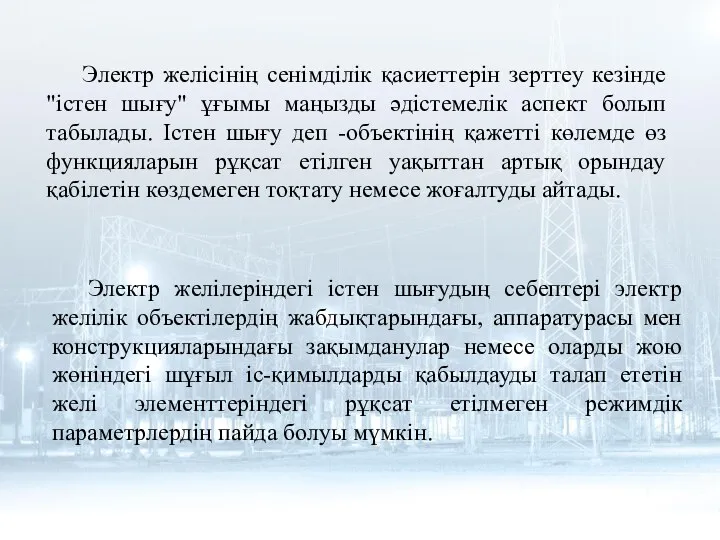 Электр желісінің сенімділік қасиеттерін зерттеу кезінде "істен шығу" ұғымы маңызды әдістемелік аспект болып табылады. Істен шығу деп -объектінің қажетті көлемде өз функцияларын рұқсат етілген уақыттан артық орындау қабілетін көздемеген тоқтату немесе жоғалтуды айтады.

Электр желілеріндегі істен шығудың себептері электр желілік объектілердің жабдықтарындағы, аппаратурасы мен конструкцияларындағы зақымданулар немесе оларды жою жөніндегі шұғыл іс-қимылдарды қабылдауды талап ететін желі элементтеріндегі рұқсат етілмеген режимдік параметрлердің пайда болуы мүмкін.